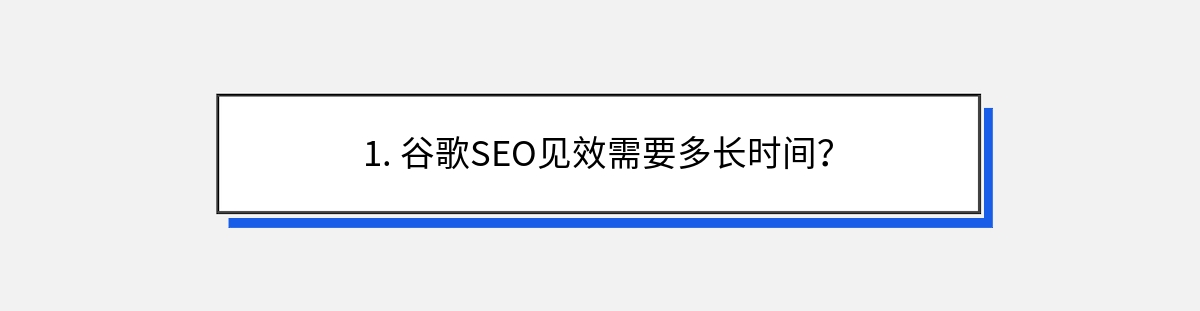 1. 谷歌SEO见效需要多长时间?